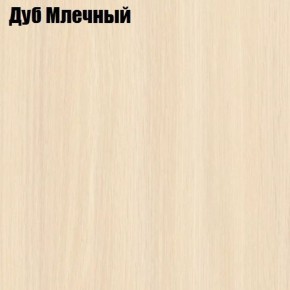 Дуб Млечный